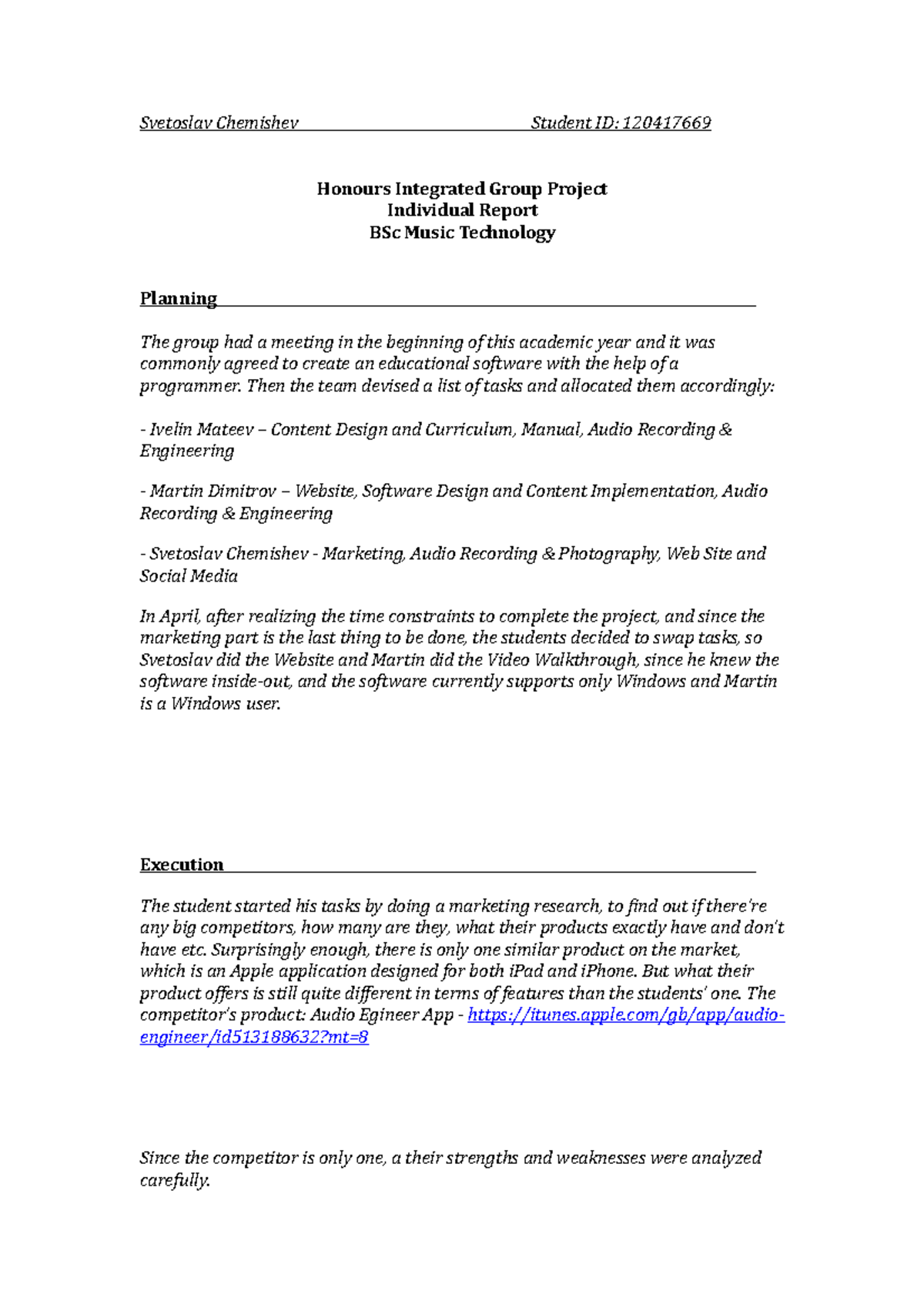 Svetoslav Chemishev Student ID: 120417669

Honours Integrated Group Project
Individual Report
BSc Music Technology

Planning

The group had a meeting in the beginning of this academic year and it was commonly agreed to create an educational software with the help of a programmer. Then the team devised a list of tasks and allocated them accordingly:

- Ivelin Mateev – Content Design and Curriculum, Manual, Audio Recording & Engineering

- Martin Dimitrov – Website, Software Design and Content Implementation, Audio Recording & Engineering

- Svetoslav Chemishev - Marketing, Audio Recording & Photography, Web Site and Social Media

In April, after realizing the time constraints to complete the project, and since the marketing part is the last thing to be done, the students decided to swap tasks, so Svetoslav did the Website and Martin did the Video Walkthrough, since he knew the software inside-out, and the software currently supports only Windows and Martin is a Windows user.

Execution

The student started his tasks by doing a marketing research, to find out if there're any big competitors, how many are they, what their products exactly have and don't have etc. Surprisingly enough, there is only one similar product on the market, which is an Apple application designed for both iPad and iPhone. But what their product offers is still quite different in terms of features than the students' one. The competitor's product: Audio Egineer App - https://itunes.apple.com/gb/app/audio-engineer/id513188632?mt=8

Since the competitor is only one, a their strengths and weaknesses were analyzed carefully.